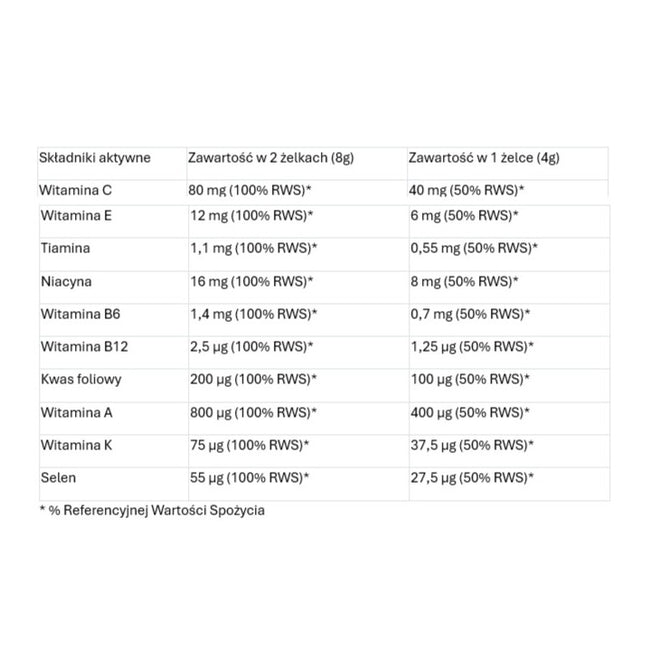 | Składniki aktywne | Zawartość w 2 żelkach (8g) | Zawartość w 1 żelce (4g) |
|---|---|---|
| Witamina C | 80 mg (100% RWS)* | 40 mg (50% RWS)* |
| Witamina E | 12 mg (100% RWS)* | 6 mg (50% RWS)* |
| Tiamina | 1,1 mg (100% RWS)* | 0,55 mg (50% RWS)* |
| Niacyna | 16 mg (100% RWS)* | 8 mg (50% RWS)* |
| Witamina B6 | 1,4 mg (100% RWS)* | 0,7 mg (50% RWS)* |
| Witamina B12 | 2,5 µg (100% RWS)* | 1,25 µg (50% RWS)* |
| Kwas foliowy | 200 µg (100% RWS)* | 100 µg (50% RWS)* |
| Witamina A | 800 µg (100% RWS)* | 400 µg (50% RWS)* |
| Witamina K | 75 µg (100% RWS)* | 37,5 µg (50% RWS)* |
| Selen | 55 µg (100% RWS)* | 27,5 µg (50% RWS)* |

* % Referencyjnej Wartości Spożycia